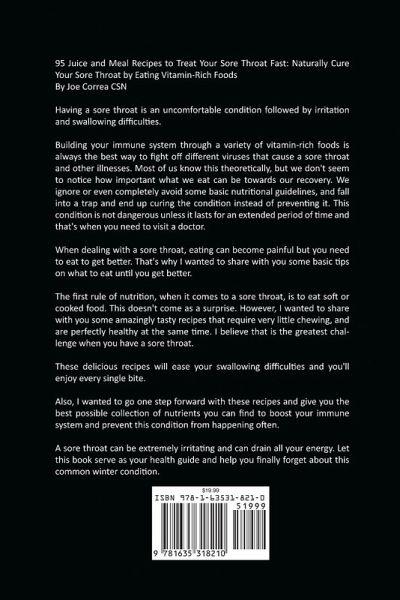 95 Juice and Meal Recipes to Treat Your Sore Throat Fast: Naturally Cure Your Sore Throat by Eating Vitamin-Rich Foods
By Joe Correa CSN

Having a sore throat is an uncomfortable condition followed by irritation and swallowing difficulties.

Building your immune system through a variety of vitamin-rich foods is always the best way to fight off different viruses that cause a sore throat and other illnesses. Most of us know this theoretically, but we don't seem to notice how important what we eat can be towards our recovery. We ignore or even completely avoid some basic nutritional guidelines, and fall into a trap and end up curing the condition instead of preventing it. This condition is not dangerous unless it lasts for an extended period of time and that's when you need to visit a doctor.

When dealing with a sore throat, eating can become painful but you need to eat to get better. That's why I wanted to share with you some basic tips on what to eat until you get better.

The first rule of nutrition, when it comes to a sore throat, is to eat soft or cooked food. This doesn't come as a surprise. However, I wanted to share with you some amazingly tasty recipes that require very little chewing, and are perfectly healthy at the same time. I believe that is the greatest challenge when you have a sore throat.

These delicious recipes will ease your swallowing difficulties and you'll enjoy every single bite.

Also, I wanted to go one step forward with these recipes and give you the best possible collection of nutrients you can find to boost your immune system and prevent this condition from happening often.

A sore throat can be extremely irritating and can drain all your energy. Let this book serve as your health guide and help you finally forget about this common winter condition.

$19.99
ISBN 978-1-63531-821-0
51999
9 781635 318210